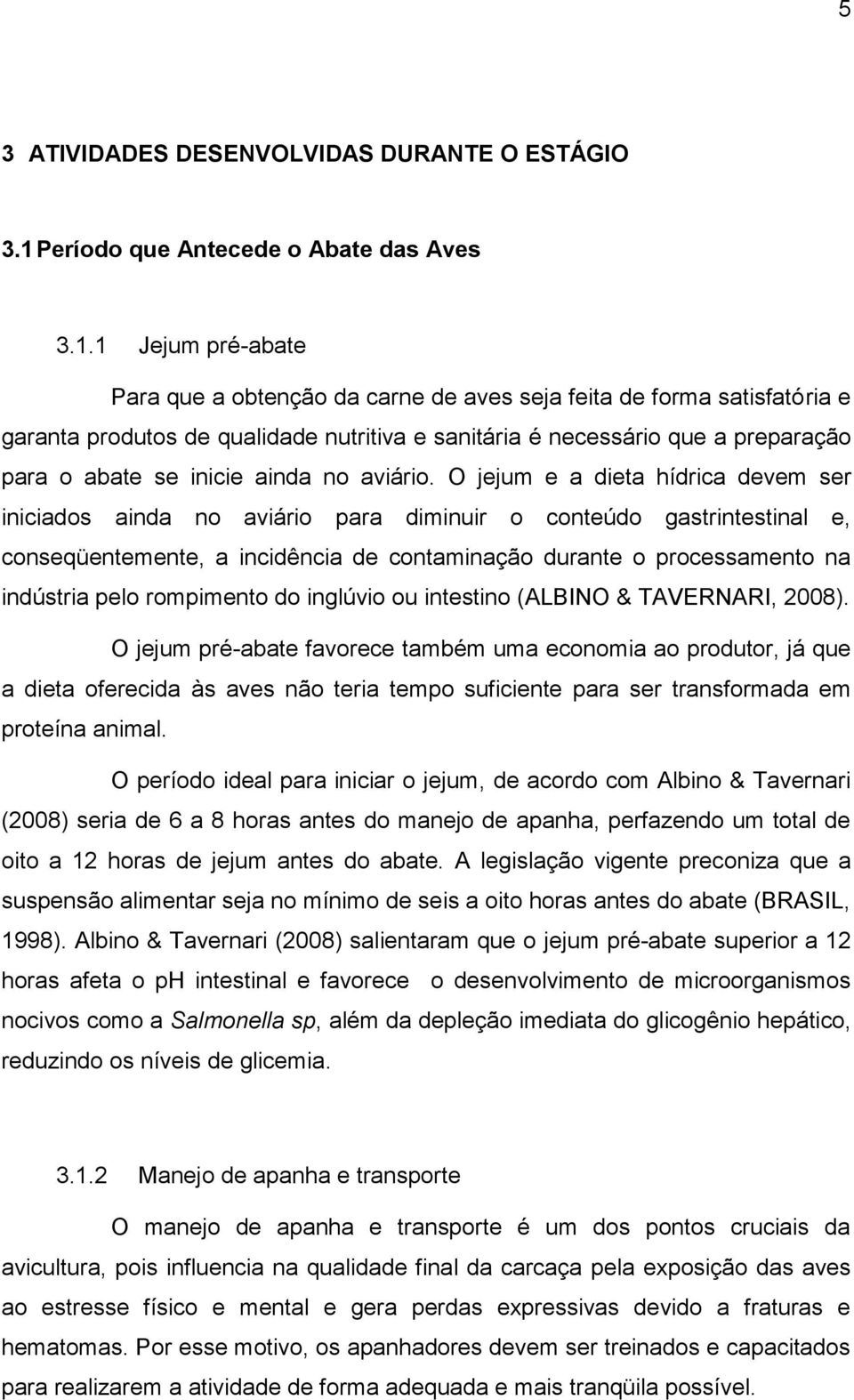 5

3 ATIVIDADES DESENVOLVIDAS DURANTE O ESTÁGIO

3.1 Período que Antecede o Abate das Aves

3.1.1 Jejum pré-abate

Para que a obtenção da carne de aves seja feita de forma satisfatória e garanta produtos de qualidade nutritiva e sanitária é necessário que a preparação para o abate se inicie ainda no aviário. O jejum e a dieta hídrica devem ser iniciados ainda no aviário para diminuir o conteúdo gastrintestinal e, conseqüentemente, a incidência de contaminação durante o processamento na indústria pelo rompimento do inglúvio ou intestino (ALBINO & TAVERNARI, 2008).

O jejum pré-abate favorece também uma economia ao produtor, já que a dieta oferecida às aves não teria tempo suficiente para ser transformada em proteína animal.

O período ideal para iniciar o jejum, de acordo com Albino & Tavernari (2008) seria de 6 a 8 horas antes do manejo de apanha, perfazendo um total de oito a 12 horas de jejum antes do abate. A legislação vigente preconiza que a suspensão alimentar seja no mínimo de seis a oito horas antes do abate (BRASIL, 1998). Albino & Tavernari (2008) salientaram que o jejum pré-abate superior a 12 horas afeta o pH intestinal e favorece o desenvolvimento de microorganismos nocivos como a Salmonella sp, além da depleção imediata do glicogênio hepático, reduzindo os níveis de glicemia.

3.1.2 Manejo de apanha e transporte

O manejo de apanha e transporte é um dos pontos cruciais da avicultura, pois influencia na qualidade final da carcaça pela exposição das aves ao estresse físico e mental e gera perdas expressivas devido a fraturas e hematomas. Por esse motivo, os apanhadores devem ser treinados e capacitados para realizarem a atividade de forma adequada e mais tranqüila possível.